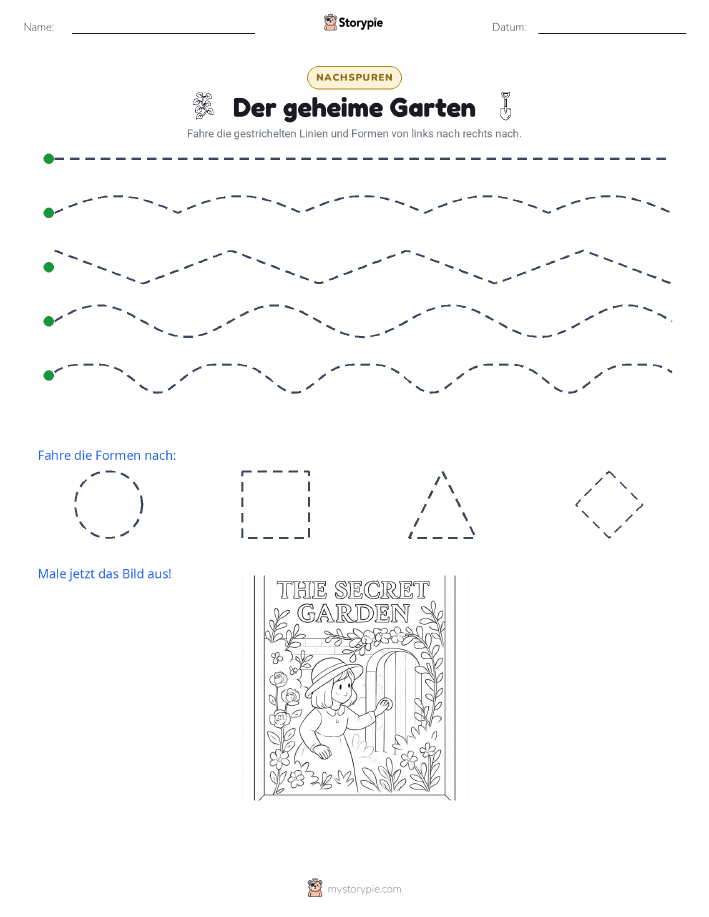 Name:

Storypie

Datum:

NACHSPUREN

Der geheime Garten

Fahre die gestrichelten Linien und Formen von links nach rechts nach.

Fahre die Formen nach:

Male jetzt das Bild aus!

THE SECRET GARDEN

mystorypie.com